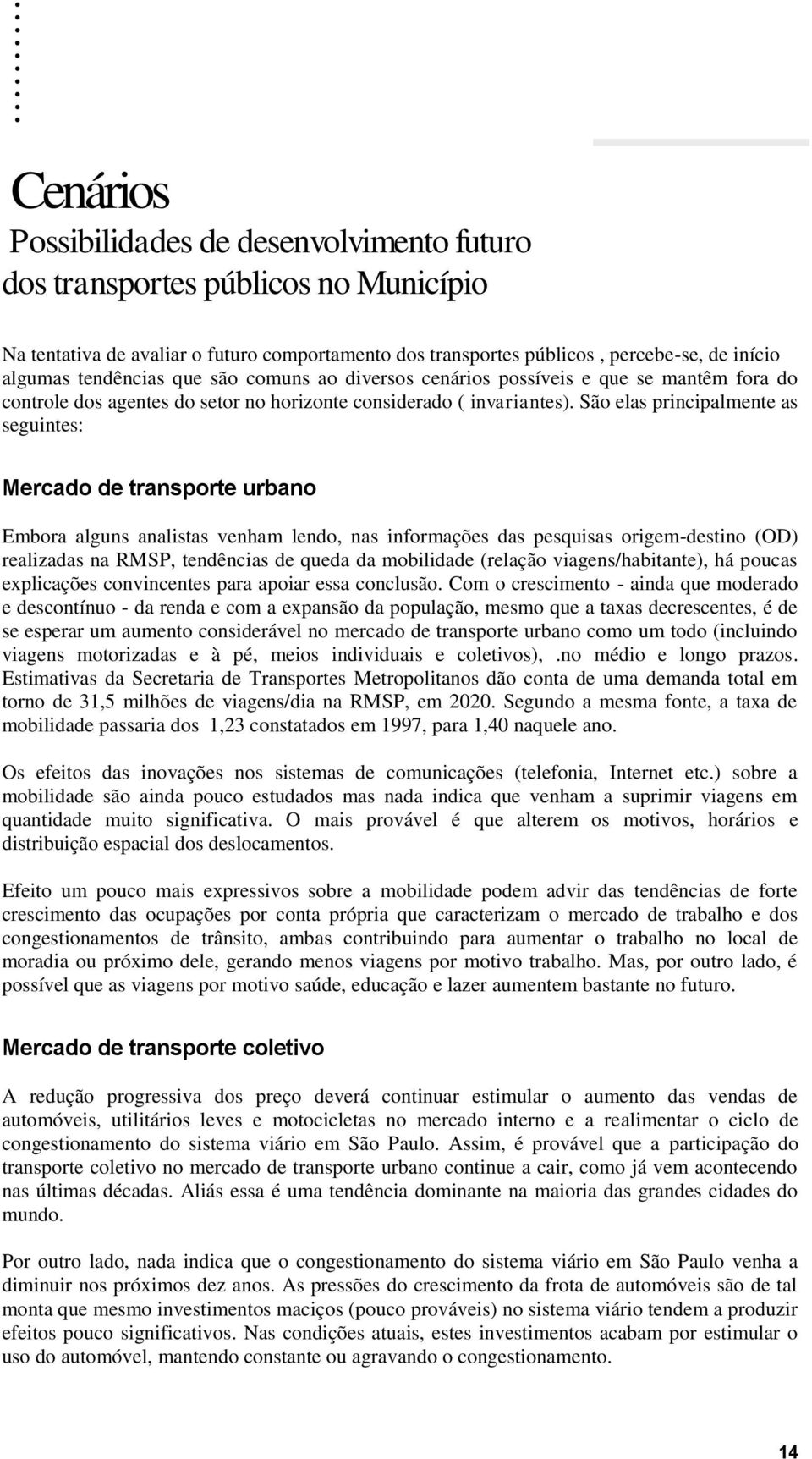 Cenários

Possibilidades de desenvolvimento futuro dos transportes públicos no Município

Na tentativa de avaliar o futuro comportamento dos transportes públicos , percebe-se, de início algumas tendências que são comuns ao diversos cenários possíveis e que se mantêm fora do controle dos agentes do setor no horizonte considerado ( invariantes). São elas principalmente as seguintes:

Mercado de transporte urbano

Embora alguns analistas venham lendo, nas informações das pesquisas origem-destino (OD) realizadas na RMSP, tendências de queda da mobilidade (relação viagens/habitante), há poucas explicações convincentes para apoiar essa conclusão. Com o crescimento - ainda que moderado e descontínuo - da renda e com a expansão da população, mesmo que a taxas decrescentes, é de se esperar um aumento considerável no mercado de transporte urbano como um todo (incluindo viagens motorizadas e à pé, meios individuais e coletivos), .no médio e longo prazos. Estimativas da Secretaria de Transportes Metropolitanos dão conta de uma demanda total em torno de 31,5 milhões de viagens/dia na RMSP, em 2020. Segundo a mesma fonte, a taxa de mobilidade passaria dos 1,23 constatados em 1997, para 1,40 naquele ano.

Os efeitos das inovações nos sistemas de comunicações (telefonia, Internet etc.) sobre a mobilidade são ainda pouco estudados mas nada indica que venham a suprimir viagens em quantidade muito significativa. O mais provável é que alterem os motivos, horários e distribuição espacial dos deslocamentos.

Efeito um pouco mais expressivos sobre a mobilidade podem advir das tendências de forte crescimento das ocupações por conta própria que caracterizam o mercado de trabalho e dos congestionamentos de trânsito, ambas contribuindo para aumentar o trabalho no local de moradia ou próximo dele, gerando menos viagens por motivo trabalho. Mas, por outro lado, é possível que as viagens por motivo saúde, educação e lazer aumentem bastante no futuro.

Mercado de transporte coletivo

A redução progressiva dos preço deverá continuar estimular o aumento das vendas de automóveis, utilitários leves e motocicletas no mercado interno e a realimentar o ciclo de congestionamento do sistema viário em São Paulo. Assim, é provável que a participação do transporte coletivo no mercado de transporte urbano continue a cair, como já vem acontecendo nas últimas décadas. Aliás essa é uma tendência dominante na maioria das grandes cidades do mundo.

Por outro lado, nada indica que o congestionamento do sistema viário em São Paulo venha a diminuir nos próximos dez anos. As pressões do crescimento da frota de automóveis são de tal monta que mesmo investimentos maciços (pouco prováveis) no sistema viário tendem a produzir efeitos pouco significativos. Nas condições atuais, estes investimentos acabam por estimular o uso do automóvel, mantendo constante ou agravando o congestionamento.

14